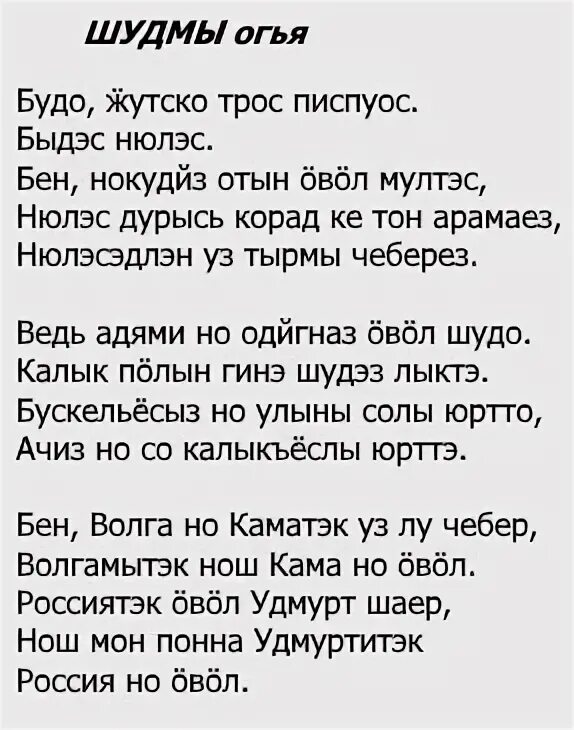 ШУДМЫ огья

Будо, ӝутско трос писпуос.
Быдэс нюлэс.
Бен, нокудӥз отын ӧвӧл мултэс,
Нюлэс дурысь корад ке тон арамаез,
Нюлэсэдлэн уз тырмы чеберез.

Ведь адями но одӥгназ ӧвӧл шудо.
Калык пӧлын гинэ шудэз лыктэ.
Бускельёсыз но улыны солы юртто,
Ачиз но со калыкъёслы юрттэ.

Бен, Волга но Каматэк уз лу чебер,
Волгамытэк нош Кама но ӧвӧл.
Россиятэк ӧвӧл Удмурт шаер,
Нош мон понна Удмуртитэк
Россия но ӧвӧл.